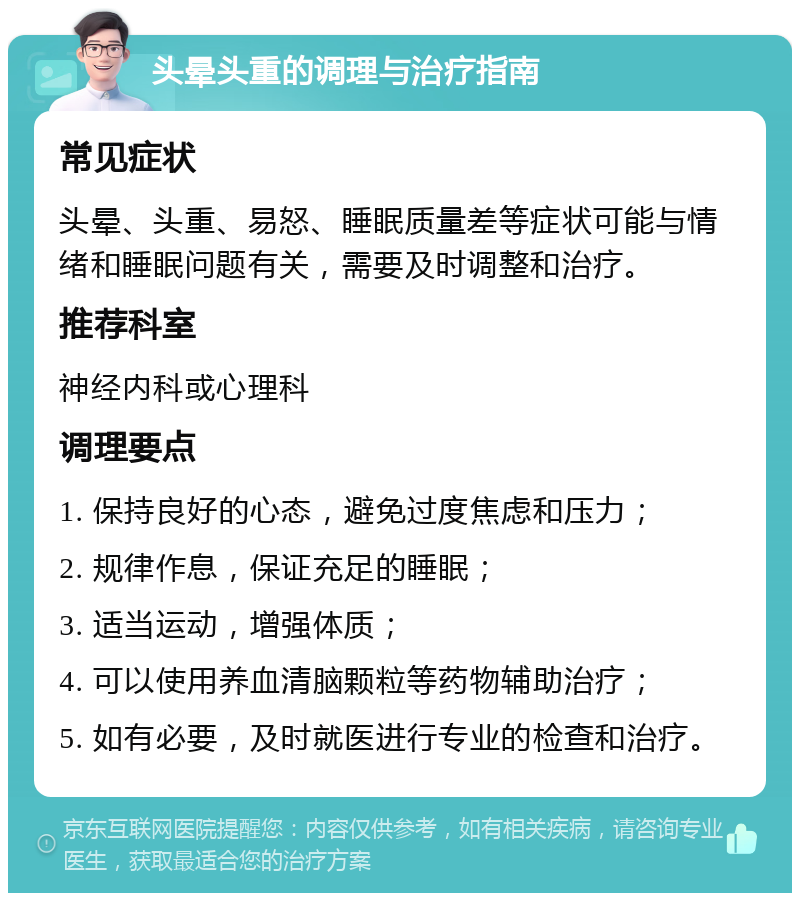 头晕头重的调理与治疗指南

常见症状

头晕、头重、易怒、睡眠质量差等症状可能与情绪和睡眠问题有关，需要及时调整和治疗。

推荐科室

神经内科或心理科

调理要点

1. 保持良好的心态，避免过度焦虑和压力；

2. 规律作息，保证充足的睡眠；

3. 适当运动，增强体质；

4. 可以使用养血清脑颗粒等药物辅助治疗；

5. 如有必要，及时就医进行专业的检查和治疗。

京东互联网医院提醒您：内容仅供参考，如有相关疾病，请咨询专业医生，获取最适合您的治疗方案